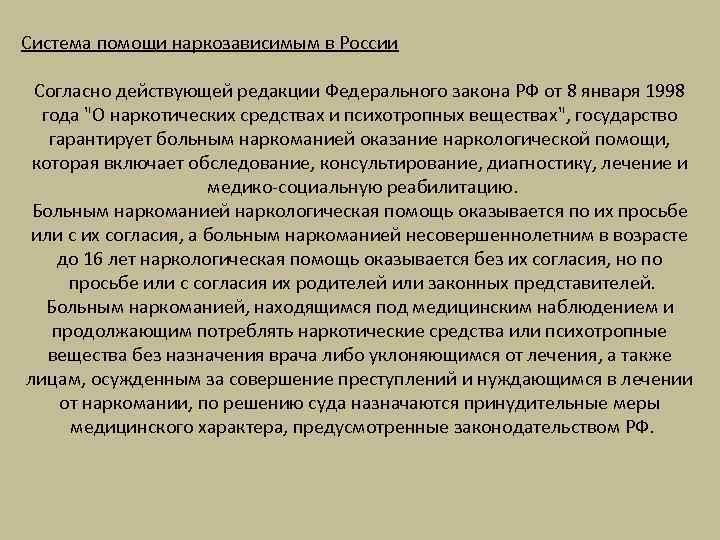 Система помощи наркозависимым в России

Согласно действующей редакции Федерального закона РФ от 8 января 1998 года "О наркотических средствах и психотропных веществах", государство гарантирует больным наркоманией оказание наркологической помощи, которая включает обследование, консультирование, диагностику, лечение и медико-социальную реабилитацию.
Больным наркоманией наркологическая помощь оказывается по их просьбе или с их согласия, а больным наркоманией несовершеннолетним в возрасте до 16 лет наркологическая помощь оказывается без их согласия, но по просьбе или с согласия их родителей или законных представителей.
Больным наркоманией, находящимся под медицинским наблюдением и продолжающим потреблять наркотические средства или психотропные вещества без назначения врача либо уклоняющимся от лечения, а также лицам, осужденным за совершение преступлений и нуждающимся в лечении от наркомании, по решению суда назначаются принудительные меры медицинского характера, предусмотренные законодательством РФ.